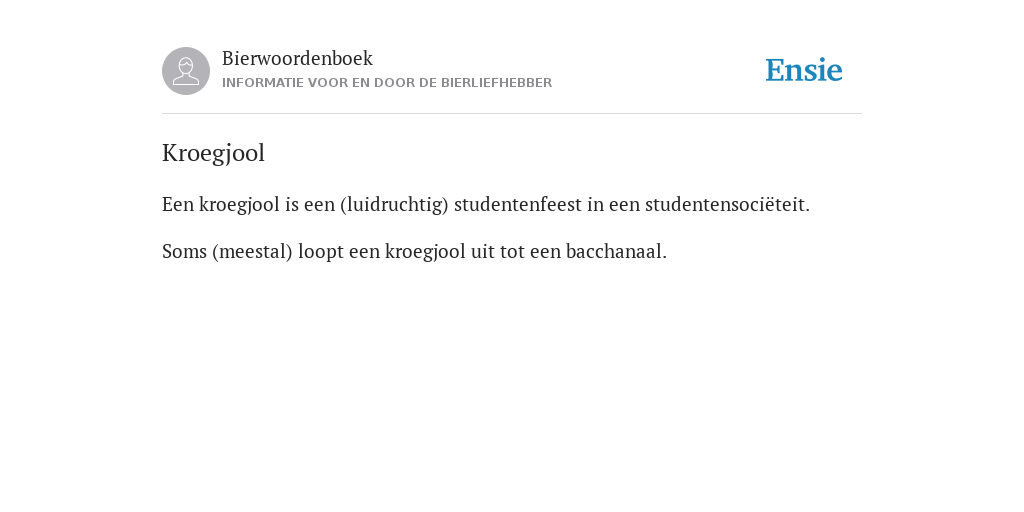 Bierwoordenboek
INFORMATIE VOOR EN DOOR DE BIERLIEFHEBBER

Ensie

Kroegjool

Een kroegjool is een (luidruchtig) studentenfeest in een studentensociëteit.

Soms (meestal) loopt een kroegjool uit tot een bacchanaal.